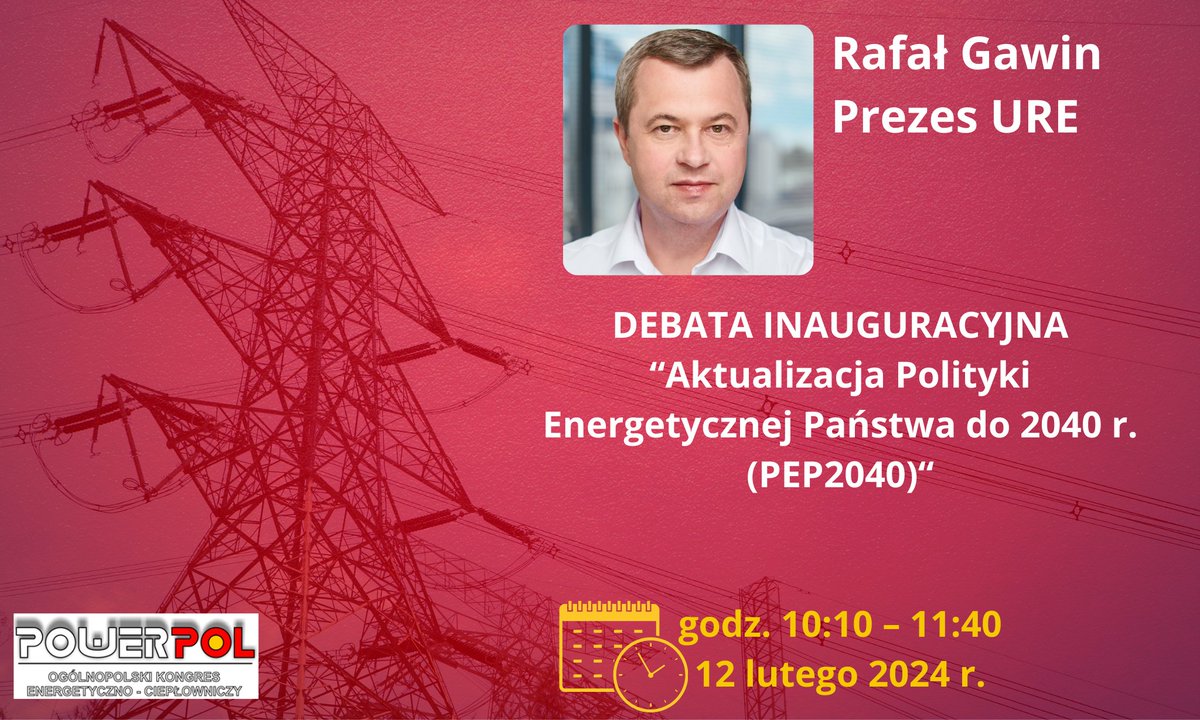 Rafał Gawin
Prezes URE

DEBATA INAUGURACYJNA
“Aktualizacja Polityki Energetycznej Państwa do 2040 r. (PEP2040)“

godz. 10:10 – 11:40
12 lutego 2024 r.

POWERPOL
OGÓLNOPOLSKI KONGRES ENERGETYCZNO - CIEPŁOWNICZY